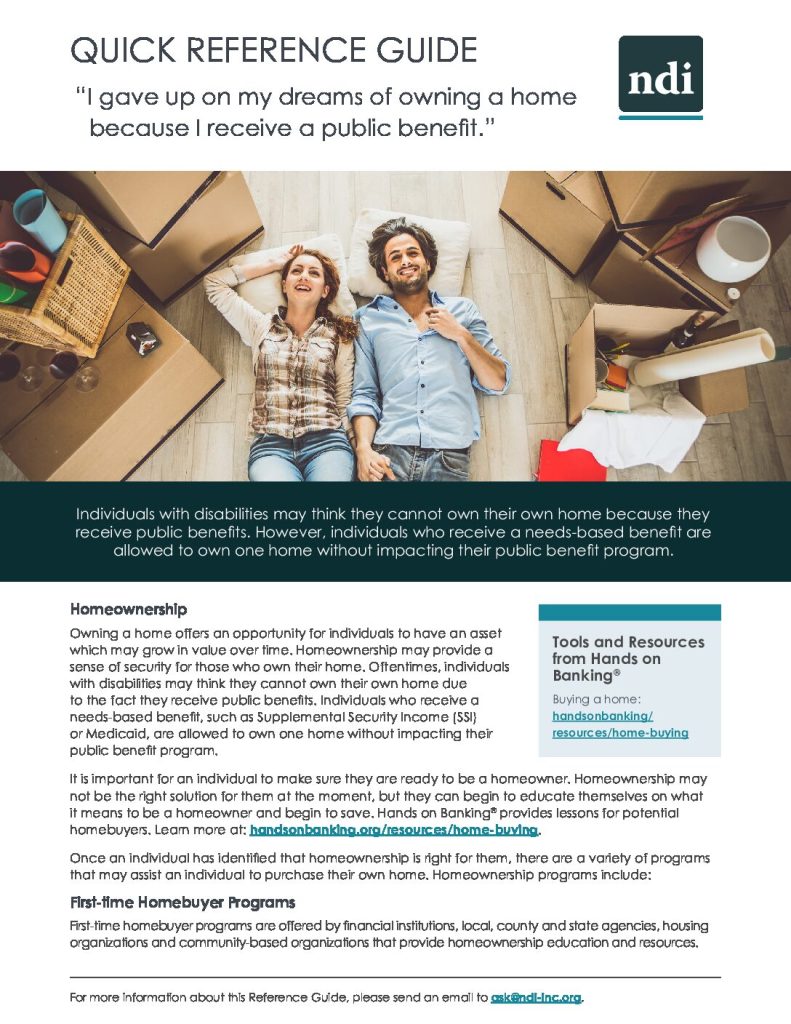 QUICK REFERENCE GUIDE

"I gave up on my dreams of owning a home because I receive a public benefit."

ndi

Individuals with disabilities may think they cannot own their own home because they receive public benefits. However, individuals who receive a needs-based benefit are allowed to own one home without impacting their public benefit program.

Homeownership

Owning a home offers an opportunity for individuals to have an asset which may grow in value over time. Homeownership may provide a sense of security for those who own their home. Oftentimes, individuals with disabilities may think they cannot own their own home due to the fact they receive public benefits. Individuals who receive a needs-based benefit, such as Supplemental Security Income (SSI) or Medicaid, are allowed to own one home without impacting their public benefit program.

Tools and Resources from Hands on Banking®

Buying a home:
handsonbanking/resources/home-buying

It is important for an individual to make sure they are ready to be a homeowner. Homeownership may not be the right solution for them at the moment, but they can begin to educate themselves on what it means to be a homeowner and begin to save. Hands on Banking® provides lessons for potential homebuyers. Learn more at: handsonbanking.org/resources/home-buying.

Once an individual has identified that homeownership is right for them, there are a variety of programs that may assist an individual to purchase their own home. Homeownership programs include:

First-time Homebuyer Programs

First-time homebuyer programs are offered by financial institutions, local, county and state agencies, housing organizations and community-based organizations that provide homeownership education and resources.

For more information about this Reference Guide, please send an email to ask@ndi-inc.org.